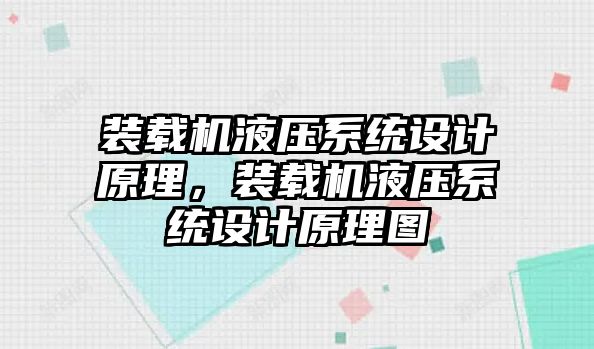 装载机液压系统设计原理，装载机液压系统设计原理图